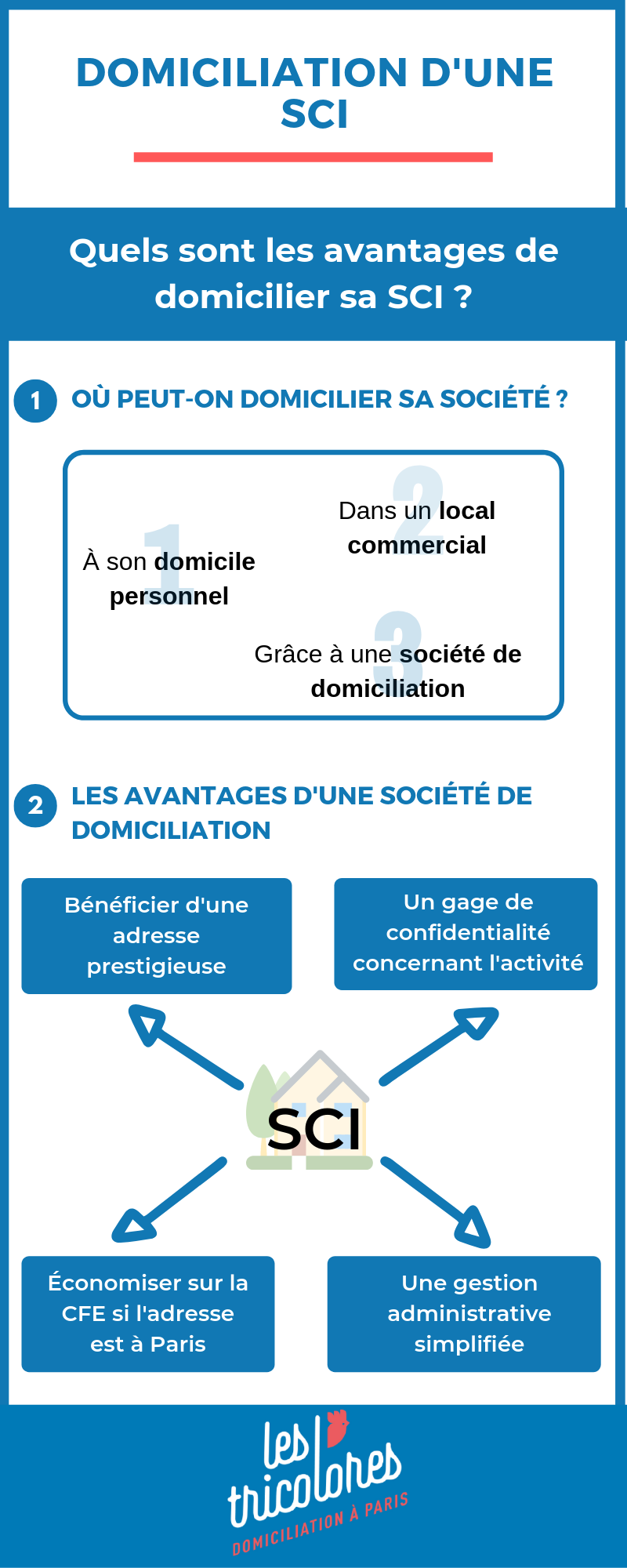 DOMICILIATION D'UNE SCI

Quels sont les avantages de domicilier sa SCI ?

1 OÙ PEUT-ON DOMICILIER SA SOCIÉTÉ ?

1
À son domicile personnel

2
Dans un local commercial

3
Grâce à une société de domiciliation

2 LES AVANTAGES D'UNE SOCIÉTÉ DE DOMICILIATION

Bénéficier d'une adresse prestigieuse

Un gage de confidentialité concernant l'activité

SCI

Économiser sur la CFE si l'adresse est à Paris

Une gestion administrative simplifiée

les tricolores
DOMICILIATION À PARIS